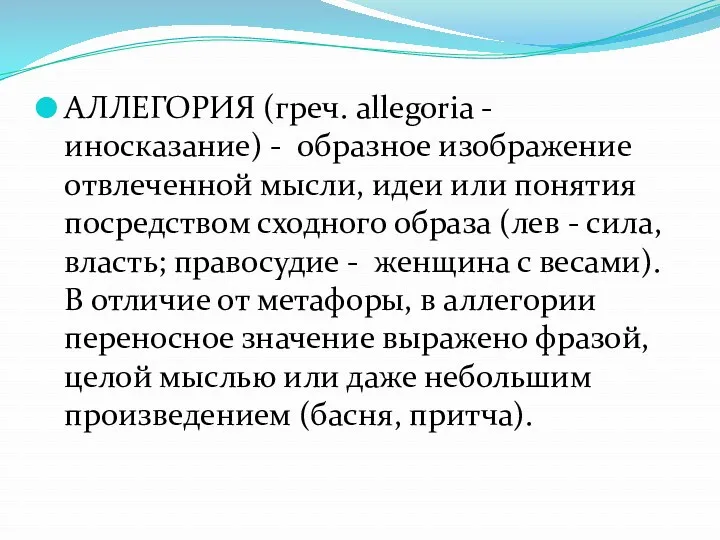 АЛЛЕГОРИЯ (греч. allegoria - иносказание) - образное изображение отвлеченной мысли, идеи или понятия посредством сходного образа (лев - сила, власть; правосудие - женщина с весами). В отличие от метафоры, в аллегории переносное значение выражено фразой, целой мыслью или даже небольшим произведением (басня, притча).